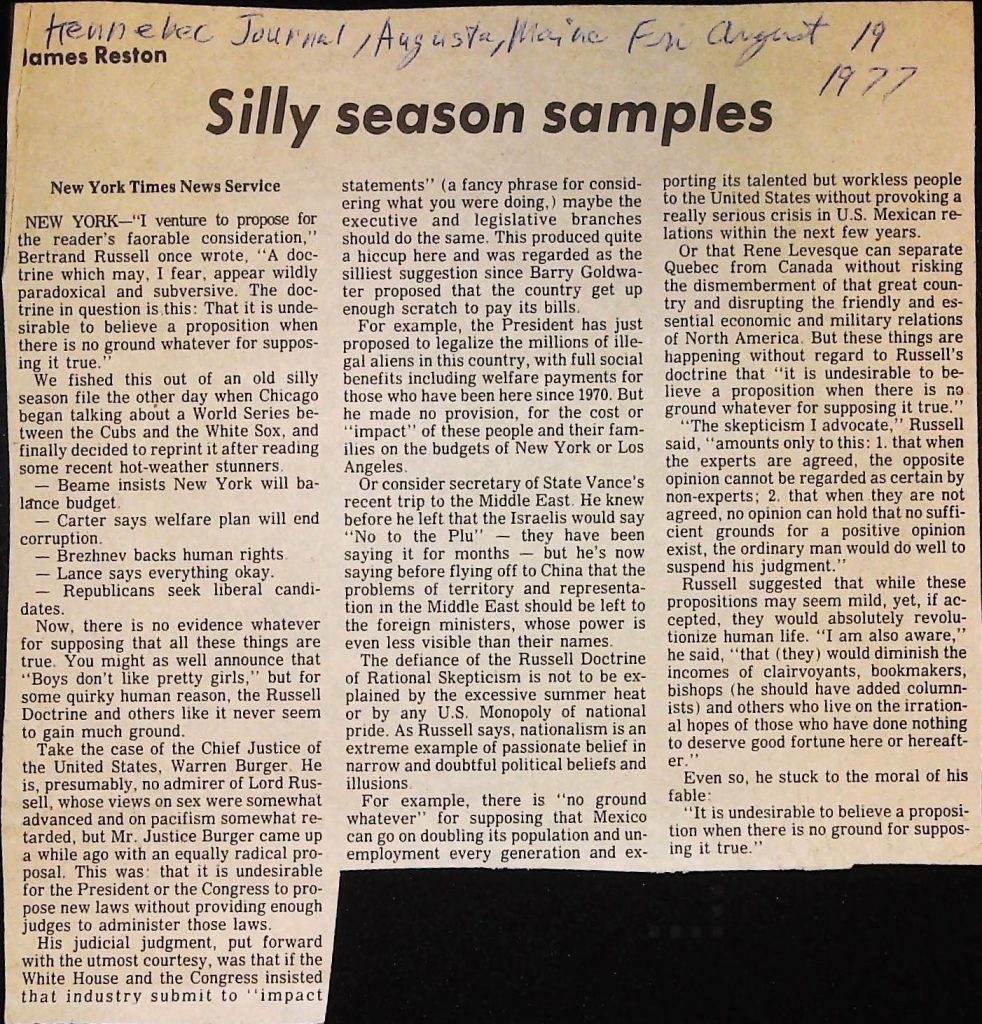 Kennebec Journal / Augusta, Maine Fri August 19 1977

James Reston

Silly season samples

New York Times News Service

NEW YORK—"I venture to propose for the reader's faorable consideration," Bertrand Russell once wrote, "A doctrine which may, I fear, appear wildly paradoxical and subversive. The doctrine in question is this: That it is undesirable to believe a proposition when there is no ground whatever for supposing it true."

We fished this out of an old silly season file the other day when Chicago began talking about a World Series between the Cubs and the White Sox, and finally decided to reprint it after reading some recent hot-weather stunners.

— Beame insists New York will balance budget.

— Carter says welfare plan will end corruption.

— Brezhnev backs human rights.

— Lance says everything okay.

— Republicans seek liberal candidates.

Now, there is no evidence whatever for supposing that all these things are true. You might as well announce that "Boys don't like pretty girls," but for some quirky human reason, the Russell Doctrine and others like it never seem to gain much ground.

Take the case of the Chief Justice of the United States, Warren Burger. He is, presumably, no admirer of Lord Russell, whose views on sex were somewhat advanced and on pacifism somewhat retarded, but Mr. Justice Burger came up a while ago with an equally radical proposal. This was: that it is undesirable for the President or the Congress to propose new laws without providing enough judges to administer those laws.

His judicial judgment, put forward with the utmost courtesy, was that if the White House and the Congress insisted that industry submit to "impact statements" (a fancy phrase for considering what you were doing,) maybe the executive and legislative branches should do the same. This produced quite a hiccup here and was regarded as the silliest suggestion since Barry Goldwater proposed that the country get up enough scratch to pay its bills.

For example, the President has just proposed to legalize the millions of illegal aliens in this country, with full social benefits including welfare payments for those who have been here since 1970. But he made no provision, for the cost or "impact" of these people and their families on the budgets of New York or Los Angeles.

Or consider secretary of State Vance's recent trip to the Middle East. He knew before he left that the Israelis would say "No to the Plu" — they have been saying it for months — but he's now saying before flying off to China that the problems of territory and representation in the Middle East should be left to the foreign ministers, whose power is even less visible than their names.

The defiance of the Russell Doctrine of Rational Skepticism is not to be explained by the excessive summer heat or by any U.S. Monopoly of national pride. As Russell says, nationalism is an extreme example of passionate belief in narrow and doubtful political beliefs and illusions.

For example, there is "no ground whatever" for supposing that Mexico can go on doubling its population and unemployment every generation and exporting its talented but workless people to the United States without provoking a really serious crisis in U.S. Mexican relations within the next few years.

Or that Rene Levesque can separate Quebec from Canada without risking the dismemberment of that great country and disrupting the friendly and essential economic and military relations of North America. But these things are happening without regard to Russell's doctrine that "it is undesirable to believe a proposition when there is no ground whatever for supposing it true."

"The skepticism I advocate," Russell said, "amounts only to this: 1. that when the experts are agreed, the opposite opinion cannot be regarded as certain by non-experts; 2. that when they are not agreed, no opinion can hold that no sufficient grounds for a positive opinion exist, the ordinary man would do well to suspend his judgment."

Russell suggested that while these propositions may seem mild, yet, if accepted, they would absolutely revolutionize human life. "I am also aware," he said, "that (they) would diminish the incomes of clairvoyants, bookmakers, bishops (he should have added columnists) and others who live on the irrational hopes of those who have done nothing to deserve good fortune here or hereafter."

Even so, he stuck to the moral of his fable:

"It is undesirable to believe a proposition when there is no ground for supposing it true."